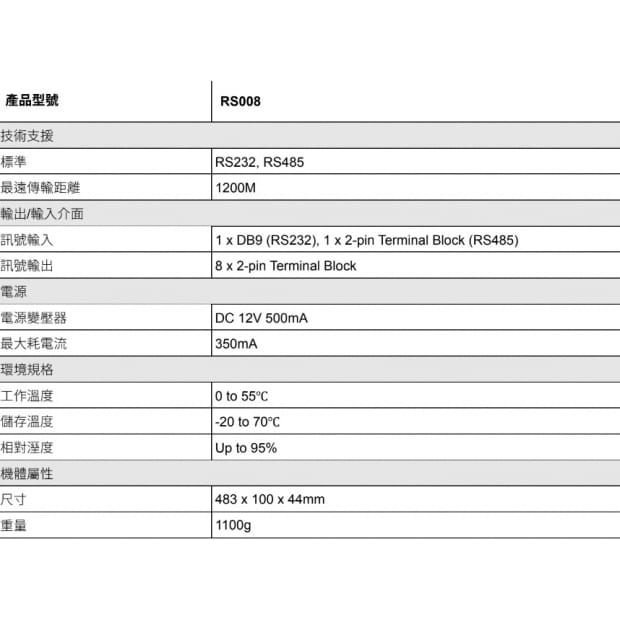 | 產品型號 | RS008 |
|---|---|
| 技術支援 | |
| 標準 | RS232, RS485 |
| 最遠傳輸距離 | 1200M |
| 輸出/輸入介面 | |
| 訊號輸入 | 1 x DB9 (RS232), 1 x 2-pin Terminal Block (RS485) |
| 訊號輸出 | 8 x 2-pin Terminal Block |
| 電源 | |
| 電源變壓器 | DC 12V 500mA |
| 最大耗電流 | 350mA |
| 環境規格 | |
| 工作溫度 | 0 to 55℃ |
| 儲存溫度 | -20 to 70℃ |
| 相對溼度 | Up to 95% |
| 機體屬性 | |
| 尺寸 | 483 x 100 x 44mm |
| 重量 | 1100g |